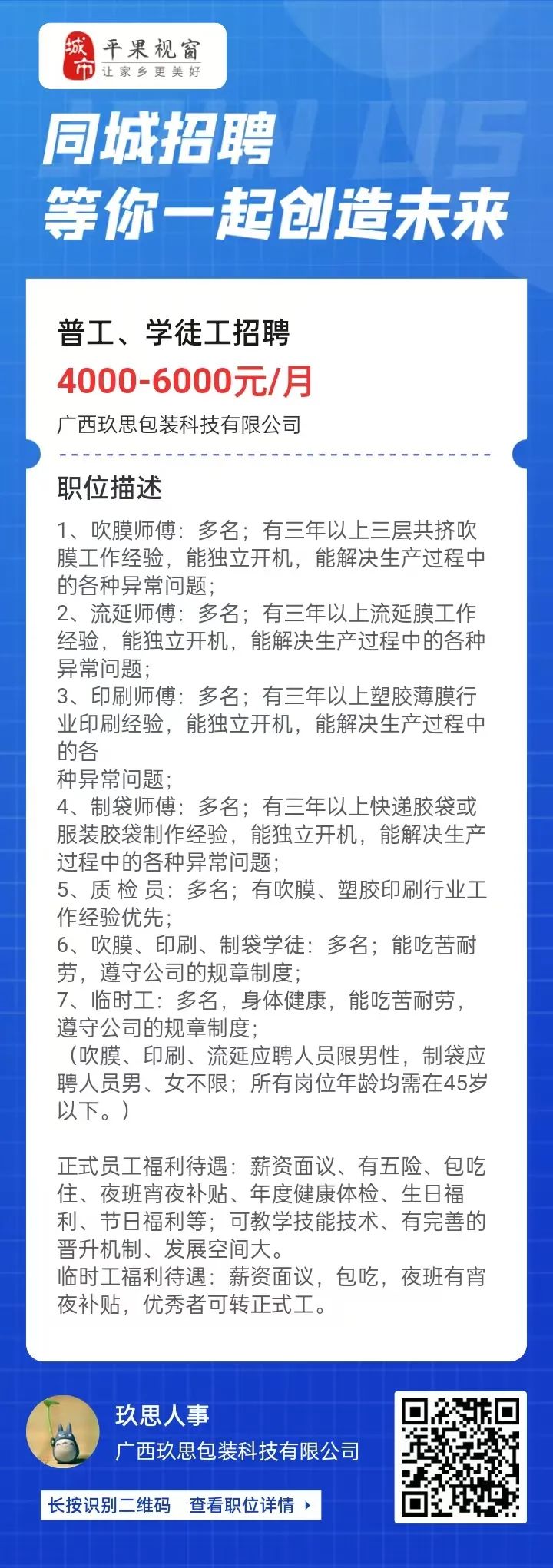 城市 平果视窗
让家乡更美好

同城招聘
等你一起创造未来

普工、学徒工招聘
4000-6000元/月
广西玖思包装科技有限公司

职位描述
1、吹膜师傅：多名；有三年以上三层共挤吹膜工作经验，能独立开机，能解决生产过程中的各种异常问题；
2、流延师傅：多名；有三年以上流延膜工作经验，能独立开机，能解决生产过程中的各种异常问题；
3、印刷师傅：多名；有三年以上塑胶薄膜行业印刷经验，能独立开机，能解决生产过程中的各
种异常问题；
4、制袋师傅：多名；有三年以上快递胶袋或服装胶袋制作经验，能独立开机，能解决生产过程中的各种异常问题；
5、质 检 员：多名；有吹膜、塑胶印刷行业工作经验优先；
6、吹膜、印刷、制袋学徒：多名；能吃苦耐劳，遵守公司的规章制度；
7、临时工：多名，身体健康，能吃苦耐劳，遵守公司的规章制度；
（吹膜、印刷、流延应聘人员限男性，制袋应聘人员男、女不限；所有岗位年龄均需在45岁以下。）

正式员工福利待遇：薪资面议、有五险、包吃住、夜班宵夜补贴、年度健康体检、生日福利、节日福利等；可教学技能技术、有完善的晋升机制、发展空间大。
临时工福利待遇：薪资面议，包吃，夜班有宵夜补贴，优秀者可转正式工。

玖思人事
广西玖思包装科技有限公司
长按识别二维码 查看职位详情